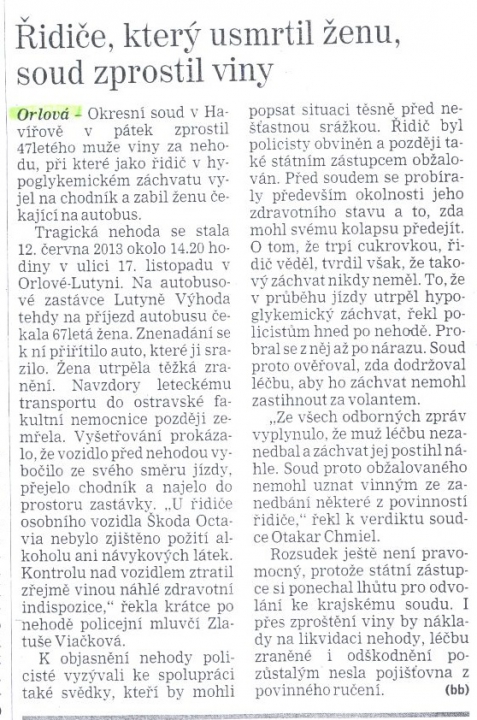 Řidiče, který usmrtil ženu, soud zprostil viny

Orlová – Okresní soud v Havířově v pátek zprostil 47letého muže viny za nehodu, při které jako řidič v hypoglykemickém záchvatu vyjel na chodník a zabil ženu čekající na autobus.

Tragická nehoda se stala 12. června 2013 okolo 14.20 hodiny v ulici 17. listopadu v Orlové-Lutyni. Na autobusové zastávce Lutyně Výhoda tehdy na příjezd autobusu čekala 67letá žena. Znenadání se k ní přiřítilo auto, které ji srazilo. Žena utrpěla těžká zranění. Navzdory leteckému transportu do ostravské fakultní nemocnice později zemřela. Vyšetřování prokázalo, že vozidlo před nehodou vybočilo ze svého směru jízdy, přejelo chodník a najelo do prostoru zastávky. „U řidiče osobního vozidla Škoda Octavia nebylo zjištěno požití alkoholu ani návykových látek. Kontrolu nad vozidlem ztratil zřejmě vinou náhlé zdravotní indispozice," řekla krátce po nehodě policejní mluvčí Zlatuše Viačková.

K objasnění nehody policisté vyzývali ke spolupráci také svědky, kteří by mohli popsat situaci těsně před nešťastnou srážkou. Řidič byl policisty obviněn a později také státním zástupcem obžalován. Před soudem se probíraly především okolnosti jeho zdravotního stavu a to, zda mohl svému kolapsu předejít. O tom, že trpí cukrovkou, řidič věděl, tvrdil však, že takový záchvat nikdy neměl. To, že v průběhu jízdy utrpěl hypoglykemický záchvat, řekl policistům hned po nehodě. Probral se z něj až po nárazu. Soud proto ověřoval, zda dodržoval léčbu, aby ho záchvat nemohl zastihnout za volantem.

„Ze všech odborných zpráv vyplynulo, že muž léčbu nezanedbal a záchvat jej postihl náhle. Soud proto obžalovaného nemohl uznat vinným ze zanedbání některé z povinností řidiče," řekl k verdiktu soudce Otakar Chmiel.

Rozsudek ještě není pravomocný, protože státní zástupce si ponechal lhůtu pro odvolání ke krajskému soudu. I přes zproštění viny by náklady na likvidaci nehody, léčbu zraněné i odškodnění pozůstalým nesla pojišťovna z povinného ručení. (bb)